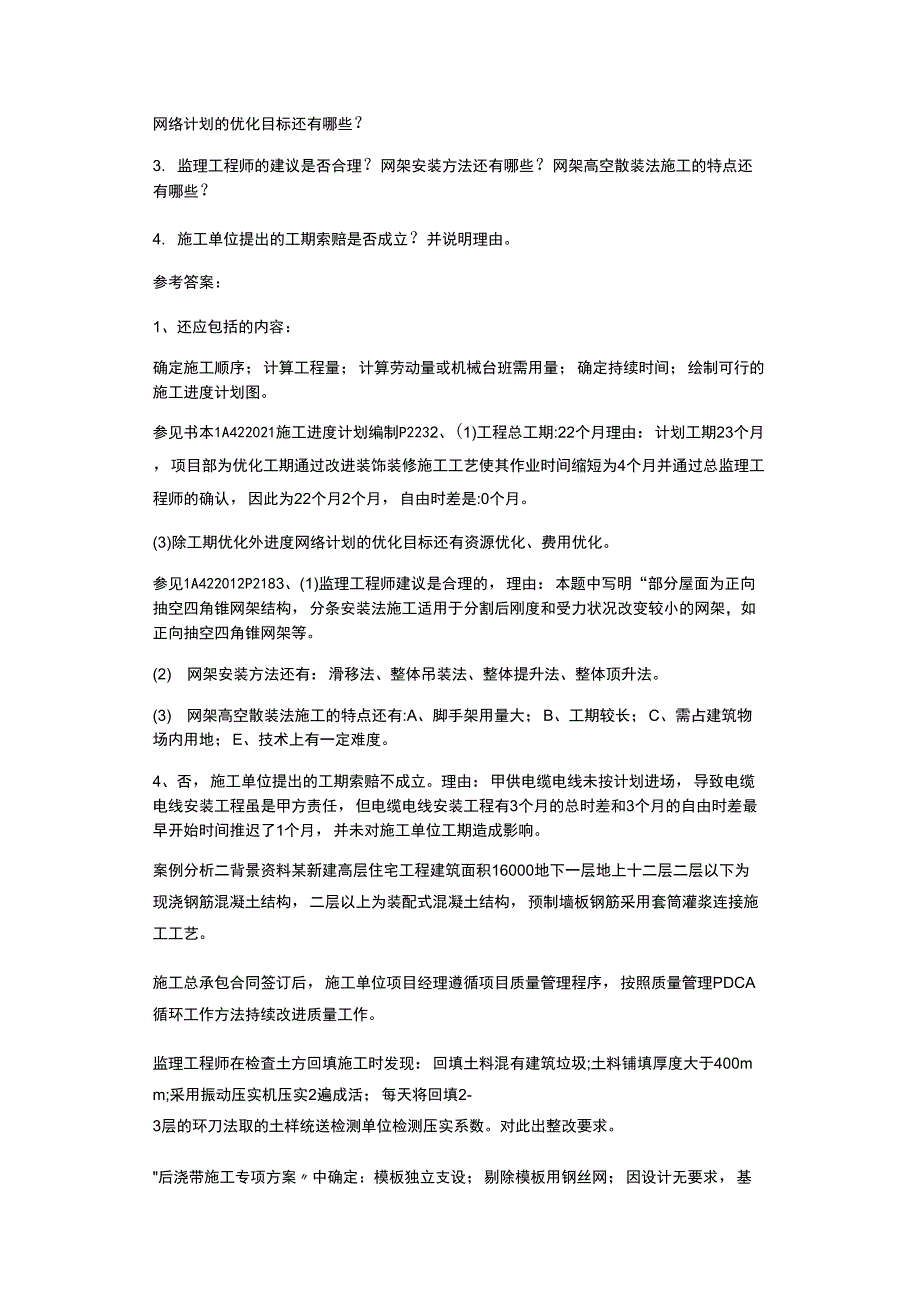 网络计划的优化目标还有哪些？

3. 监理工程师的建议是否合理？网架安装方法还有哪些？网架高空散装法施工的特点还有哪些？

4. 施工单位提出的工期索赔是否成立？并说明理由。

参考答案：

1、还应包括的内容：

确定施工顺序；计算工程量；计算劳动量或机械台班需用量；确定持续时间；绘制可行的施工进度计划图。

参见书本1A422021施工进度计划编制P2232、(1)工程总工期:22个月理由：计划工期23个月，项目部为优化工期通过改进装饰装修施工工艺使其作业时间缩短为4个月并通过总监理工程师的确认，因此为22个月2个月，自由时差是:0个月。

(3)除工期优化外进度网络计划的优化目标还有资源优化、费用优化。

参见1A422012P2183、(1)监理工程师建议是合理的，理由：本题中写明“部分屋面为正向抽空四角锥网架结构，分条安装法施工适用于分割后刚度和受力状况改变较小的网架，如正向抽空四角锥网架等。

(2) 网架安装方法还有：滑移法、整体吊装法、整体提升法、整体顶升法。

(3) 网架高空散装法施工的特点还有:A、脚手架用量大；B、工期较长；C、需占建筑物场内用地；E、技术上有一定难度。

4、否，施工单位提出的工期索赔不成立。理由：甲供电缆电线未按计划进场，导致电缆电线安装工程虽是甲方责任，但电缆电线安装工程有3个月的总时差和3个月的自由时差最早开始时间推迟了1个月，并未对施工单位工期造成影响。

案例分析二背景资料某新建高层住宅工程建筑面积16000地下一层地上十二层二层以下为现浇钢筋混凝土结构，二层以上为装配式混凝土结构，预制墙板钢筋采用套筒灌浆连接施工工艺。

施工总承包合同签订后，施工单位项目经理遵循项目质量管理程序，按照质量管理PDCA循环工作方法持续改进质量工作。

监理工程师在检查土方回填施工时发现：回填土料混有建筑垃圾;土料铺填厚度大于400mm;采用振动压实机压实2遍成活；每天将回填2-3层的环刀法取的土样统送检测单位检测压实系数。对此出整改要求。

"后浇带施工专项方案〃中确定：模板独立支设；剔除模板用钢丝网；因设计无要求，基